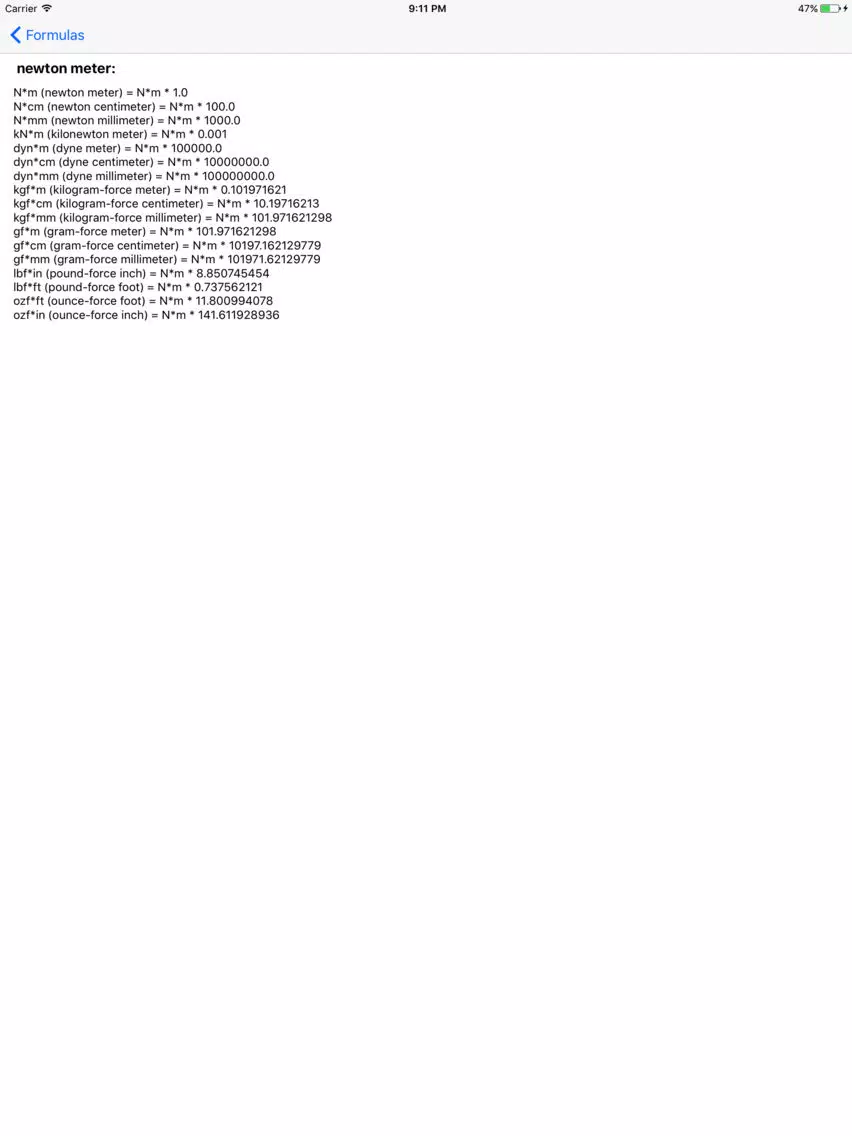 Carrier 9:11 PM 47%

Formulas

newton meter:

N*m (newton meter) = N*m * 1.0
N*cm (newton centimeter) = N*m * 100.0
N*mm (newton millimeter) = N*m * 1000.0
kN*m (kilonewton meter) = N*m * 0.001
dyn*m (dyne meter) = N*m * 100000.0
dyn*cm (dyne centimeter) = N*m * 10000000.0
dyn*mm (dyne millimeter) = N*m * 100000000.0
kgf*m (kilogram-force meter) = N*m * 0.101971621
kgf*cm (kilogram-force centimeter) = N*m * 10.19716213
kgf*mm (kilogram-force millimeter) = N*m * 101.971621298
gf*m (gram-force meter) = N*m * 101.971621298
gf*cm (gram-force centimeter) = N*m * 10197.162129779
gf*mm (gram-force millimeter) = N*m * 101971.62129779
lbf*in (pound-force inch) = N*m * 8.850745454
lbf*ft (pound-force foot) = N*m * 0.737562121
ozf*ft (ounce-force foot) = N*m * 11.800994078
ozf*in (ounce-force inch) = N*m * 141.611928936